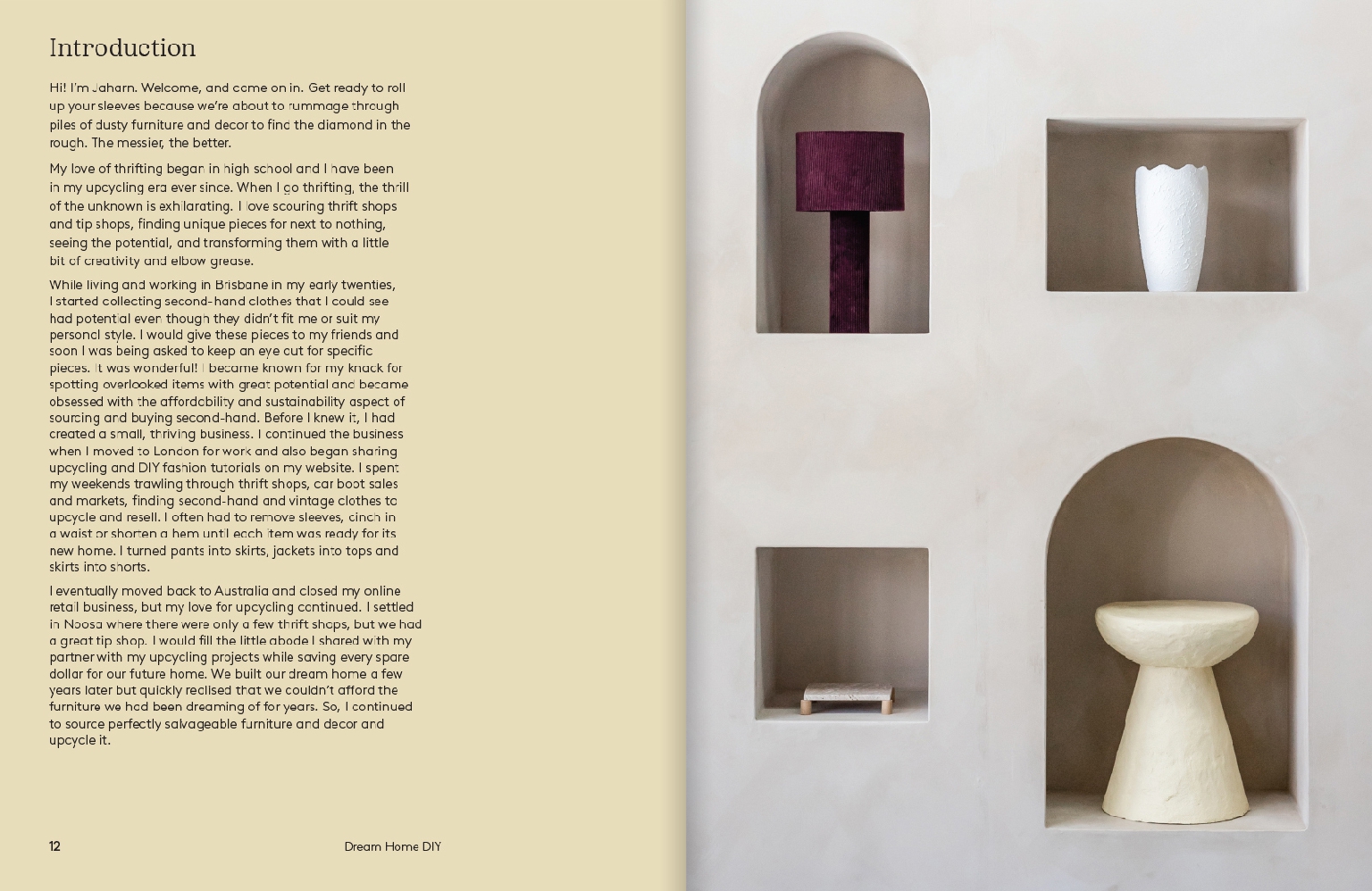 Introduction

Hi! I'm Jaharn. Welcome, and come on in. Get ready to roll up your sleeves because we're about to rummage through piles of dusty furniture and decor to find the diamond in the rough. The messier, the better.

My love of thrifting began in high school and I have been in my upcycling era ever since. When I go thrifting, the thrill of the unknown is exhilarating. I love scouring thrift shops and tip shops, finding unique pieces for next to nothing, seeing the potential, and transforming them with a little bit of creativity and elbow grease.

While living and working in Brisbane in my early twenties, I started collecting second-hand clothes that I could see had potential even though they didn't fit me or suit my personal style. I would give these pieces to my friends and soon I was being asked to keep an eye out for specific pieces. It was wonderful! I became known for my knack for spotting overlooked items with great potential and became obsessed with the affordability and sustainability aspect of sourcing and buying second-hand. Before I knew it, I had created a small, thriving business. I continued the business when I moved to London for work and also began sharing upcycling and DIY fashion tutorials on my website. I spent my weekends trawling through thrift shops, car boot sales and markets, finding second-hand and vintage clothes to upcycle and resell. I often had to remove sleeves, cinch in a waist or shorten a hem until each item was ready for its new home. I turned pants into skirts, jackets into tops and skirts into shorts.

I eventually moved back to Australia and closed my online retail business, but my love for upcycling continued. I settled in Noosa where there were only a few thrift shops, but we had a great tip shop. I would fill the little abode I shared with my partner with my upcycling projects while saving every spare dollar for our future home. We built our dream home a few years later but quickly realised that we couldn't afford the furniture we had been dreaming of for years. So, I continued to source perfectly salvageable furniture and decor and upcycle it.

12 Dream Home DIY